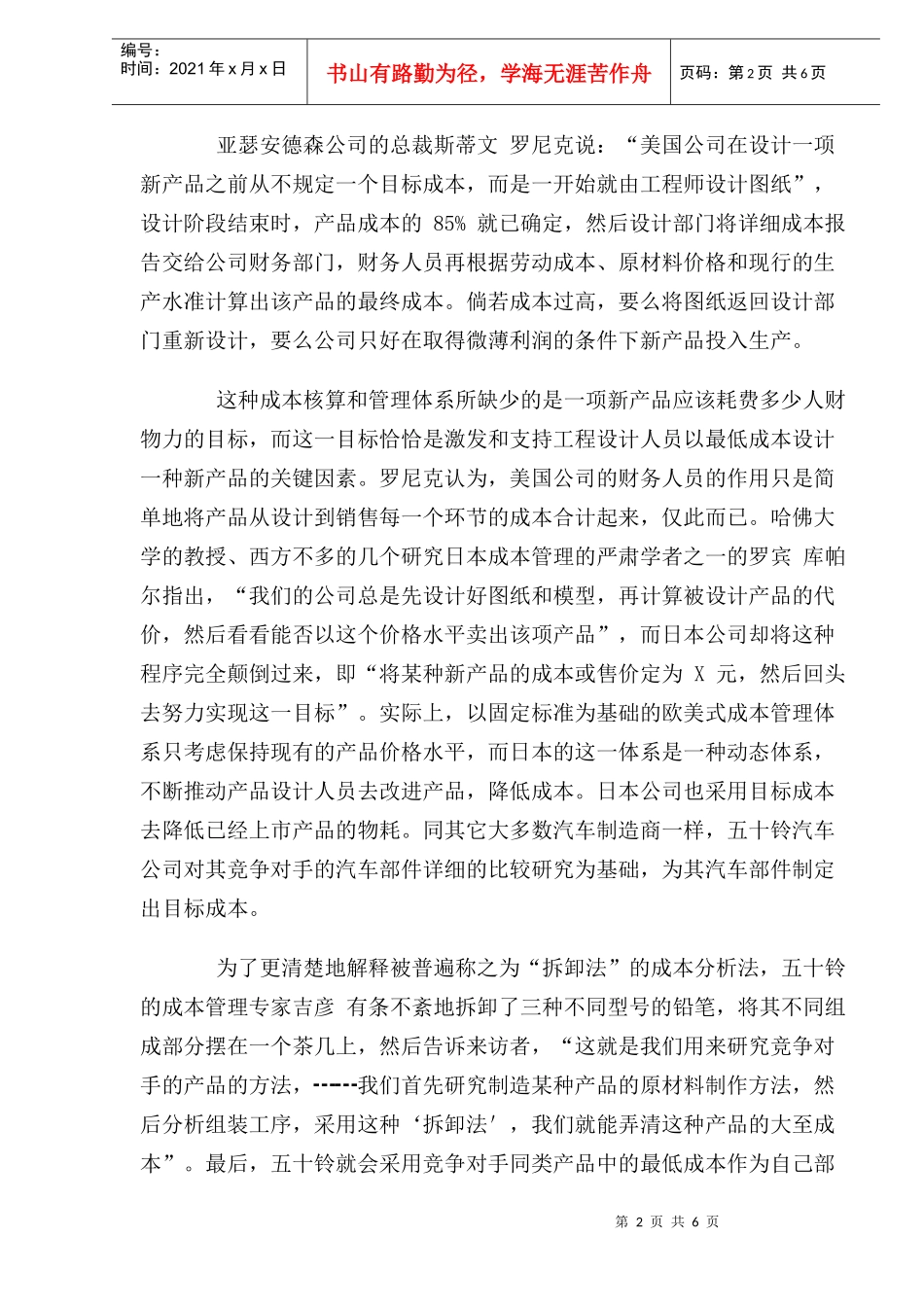 编号：
时间：2021年x月x日

书山有路勤为径，学海无涯苦作舟

页码：第2页 共6页

亚瑟安德森公司的总裁斯蒂文 罗尼克说：“美国公司在设计一项新产品之前从不规定一个目标成本，而是一开始就由工程师设计图纸”，设计阶段结束时，产品成本的85%就已确定，然后设计部门将详细成本报告交给公司财务部门，财务人员再根据劳动成本、原材料价格和现行的生产水准计算出该产品的最终成本。倘若成本过高，要么将图纸返回设计部门重新设计，要么公司只好在取得微薄利润的条件下新产品投入生产。

这种成本核算和管理体系所缺少的是一项新产品应该耗费多少人财物力的目标，而这一目标恰恰是激发和支持工程设计人员以最低成本设计一种新产品的关键因素。罗尼克认为，美国公司的财务人员的作用只是简单地将产品从设计到销售每一个环节的成本合计起来，仅此而已。哈佛大学的教授、西方不多的几个研究日本成本管理的严肃学者之一的罗宾 库帕尔指出，“我们的公司总是先设计好图纸和模型，再计算被设计产品的代价，然后看看能否以这个价格水平卖出该项产品”，而日本公司却将这种程序完全颠倒过来，即“将某种新产品的成本或售价定为X元，然后回头去努力实现这一目标”。实际上，以固定标准为基础的欧美式成本管理体系只考虑保持现有的产品价格水平，而日本的这一体系是一种动态体系，不断推动产品设计人员去改进产品，降低成本。日本公司也采用目标成本去降低已经上市产品的物耗。同其它大多数汽车制造商一样，五十铃汽车公司对其竞争对手的汽车部件详细的比较研究为基础，为其汽车部件制定出目标成本。

为了更清楚地解释被普遍称之为“拆卸法”的成本分析法，五十铃的成本管理专家吉彦 有条不紊地拆卸了三种不同型号的铅笔，将其不同组成部分摆在一个茶几上，然后告诉来访者，“这就是我们用来研究竞争对手的产品的方法，------我们首先研究制造某种产品的原材料制作方法，然后分析组装工序，采用这种‘拆卸法’，我们就能弄清这种产品的大至成本”。最后，五十铃就会采用竞争对手同类产品中的最低成本作为自己部

第2页 共6页